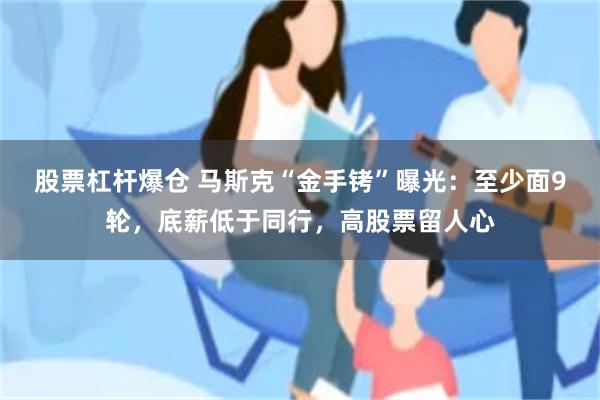 股票杠杆爆仓 马斯克“金手铐”曝光：至少面9轮，底薪低于同行，高股票留人心